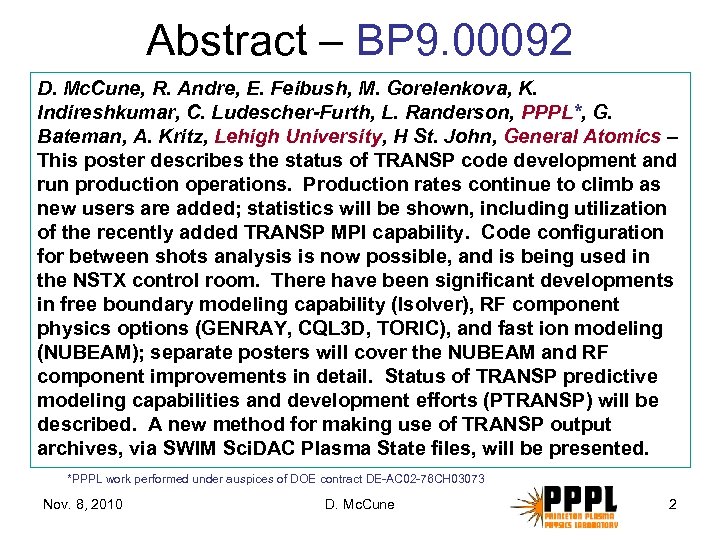 Abstract – BP9.00092

D. McCune, R. Andre, E. Feibush, M. Gorelenkova, K. Indireshkumar, C. Ludescher-Furth, L. Randerson, PPPL*, G. Bateman, A. Kritz, Lehigh University, H St. John, General Atomics – This poster describes the status of TRANSP code development and run production operations. Production rates continue to climb as new users are added; statistics will be shown, including utilization of the recently added TRANSP MPI capability. Code configuration for between shots analysis is now possible, and is being used in the NSTX control room. There have been significant developments in free boundary modeling capability (Isolver), RF component physics options (GENRAY, CQL3D, TORIC), and fast ion modeling (NUBEAM); separate posters will cover the NUBEAM and RF component improvements in detail. Status of TRANSP predictive modeling capabilities and development efforts (PTRANSP) will be described. A new method for making use of TRANSP output archives, via SWIM SciDAC Plasma State files, will be presented.

*PPPL work performed under auspices of DOE contract DE-AC02-76CH03073

Nov. 8, 2010

D. McCune

PPPL
PRINCETON PLASMA
PHYSICS LABORATORY

2